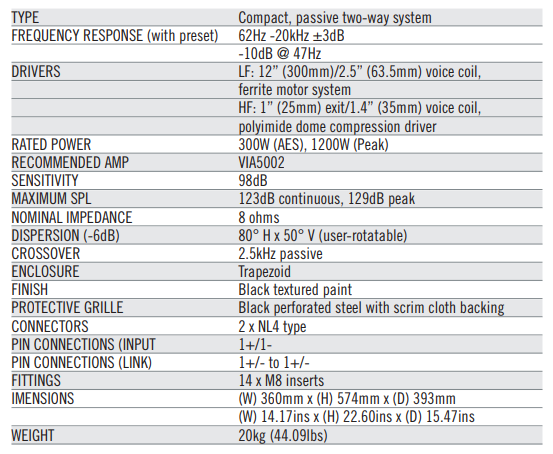 | | |
|---|---|
| TYPE | Compact, passive two-way system |
| FREQUENCY RESPONSE (with preset) | 62Hz -20kHz ±3dB |
| | -10dB @ 47Hz |
| DRIVERS | LF: 12” (300mm)/2.5” (63.5mm) voice coil, |
| | ferrite motor system |
| | HF: 1” (25mm) exit/1.4” (35mm) voice coil, |
| | polyimide dome compression driver |
| RATED POWER | 300W (AES), 1200W (Peak) |
| RECOMMENDED AMP | VIA5002 |
| SENSITIVITY | 98dB |
| MAXIMUM SPL | 123dB continuous, 129dB peak |
| NOMINAL IMPEDANCE | 8 ohms |
| DISPERSION (-6dB) | 80° H x 50° V (user-rotatable) |
| CROSSOVER | 2.5kHz passive |
| ENCLOSURE | Trapezoid |
| FINISH | Black textured paint |
| PROTECTIVE GRILLE | Black perforated steel with scrim cloth backing |
| CONNECTORS | 2 x NL4 type |
| PIN CONNECTIONS (INPUT | 1+/1- |
| PIN CONNECTIONS (LINK) | 1+/- to 1+/- |
| FITTINGS | 14 x M8 inserts |
| IMENSIONS | (W) 360mm x (H) 574mm x (D) 393mm |
| | (W) 14.17ins x (H) 22.60ins x (D) 15.47ins |
| WEIGHT | 20kg (44.09lbs) |